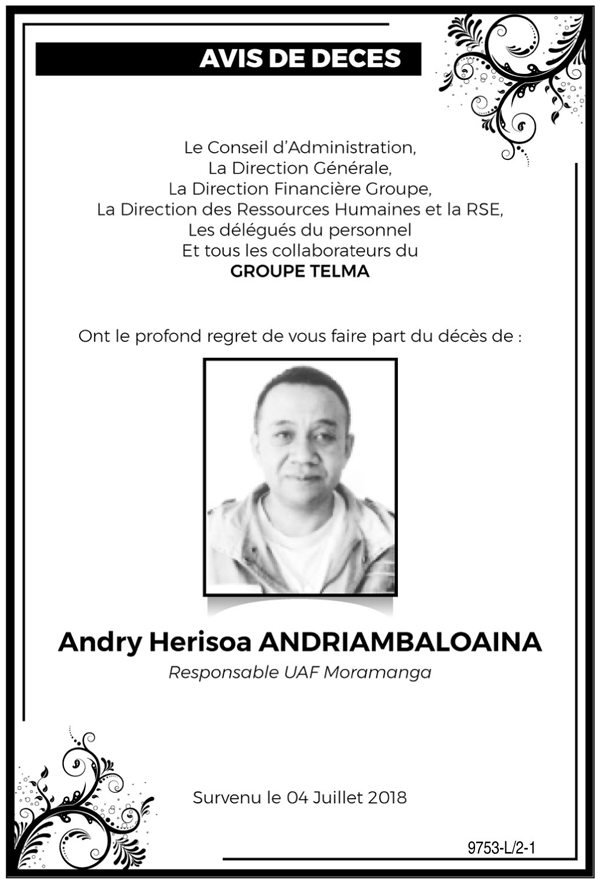 AVIS DE DECES

Le Conseil d'Administration,
La Direction Générale,
La Direction Financière Groupe,
La Direction des Ressources Humaines et la RSE,
Les délégués du personnel
Et tous les collaborateurs du
GROUPE TELMA

Ont le profond regret de vous faire part du décès de :

Andry Herisoa ANDRIAMBALOAINA
Responsable UAF Moramanga

Survenu le 04 Juillet 2018

9753-L/2-1